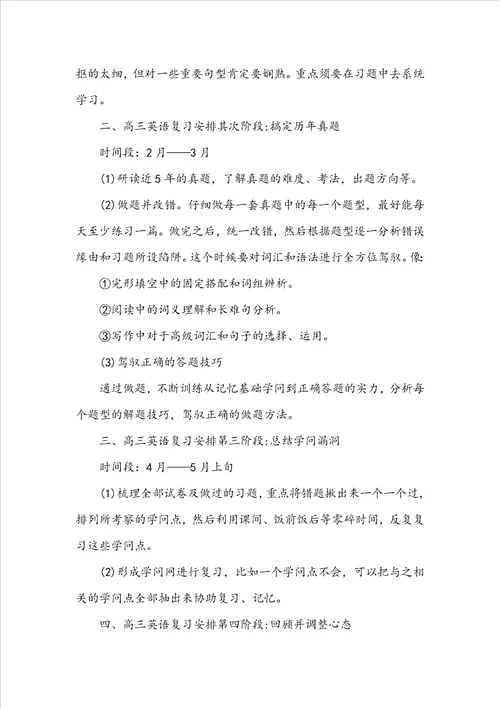 抠的太细，但对一些重要句型肯定要娴熟。重点须要在习题中去系统学习。

二、高三英语复习安排其次阶段:搞定历年真题

时间段：2月——3月

(1)研读近5年的真题，了解真题的难度、考法，出题方向等。

(2)做题并改错。仔细做每一套真题中的每一个题型，最好能每天至少练习一篇。做完之后，统一改错，然后根据题型逐一分析错误缘由和习题所设陷阱。这个时候要对词汇和语法进行全方位驾驭。像:

①完形填空中的固定搭配和词组辨析。

②阅读中的词义理解和长难句分析。

③写作中对于高级词汇和句子的选择、运用。

(3)驾驭正确的答题技巧

通过做题，不断训练从记忆基础学问到正确答题的实力，分析每个题型的解题技巧，驾驭正确的做题方法。

三、高三英语复习安排第三阶段:总结学问漏洞

时间段：4月——5月上旬

(1)梳理全部试卷及做过的习题，重点将错题揪出来一个一个过，排列所考察的学问点，然后利用课间、饭前饭后等零碎时间，反复复习这些学问点。

(2)形成学问网进行复习，比如一个学问点不会，可以把与之相关的学问点全部抽出来协助复习、记忆。

四、高三英语复习安排第四阶段:回顾并调整心态